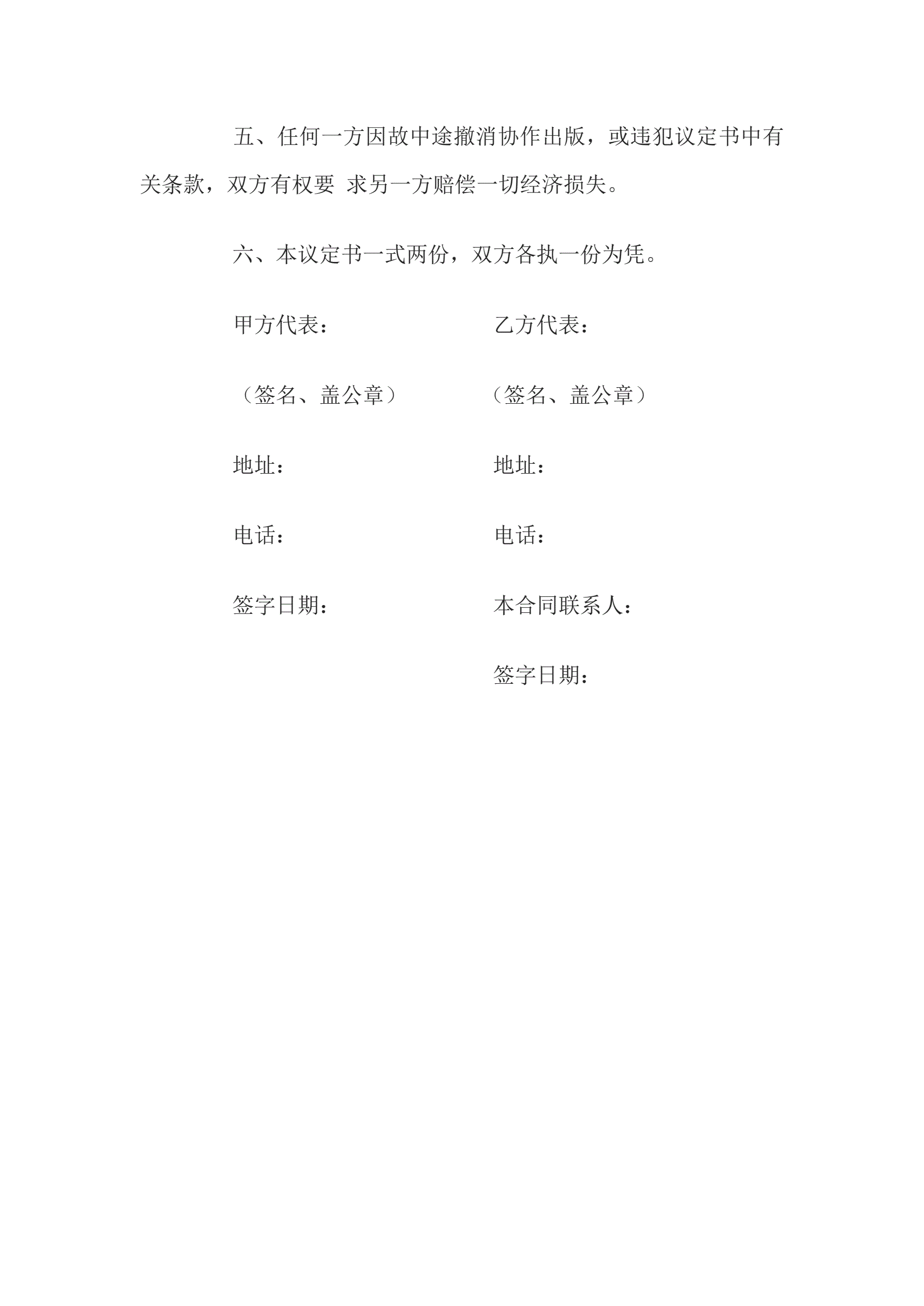 五、任何一方因故中途撤消协作出版，或违犯议定书中有关条款，双方有权要 求另一方赔偿一切经济损失。

六、本议定书一式两份，双方各执一份为凭。

甲方代表：

（签名、盖公章）

地址：

电话：

签字日期：

乙方代表：

（签名、盖公章）

地址：

电话：

本合同联系人：

签字日期：